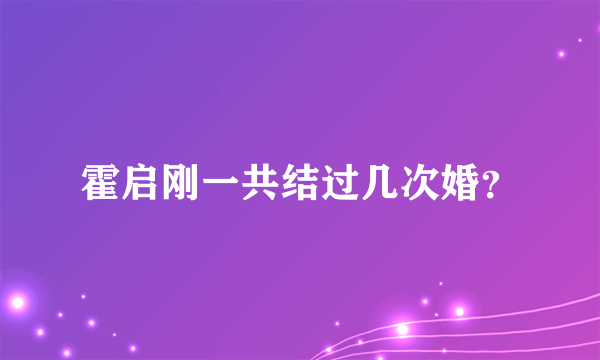 霍启刚一共结过几次婚?